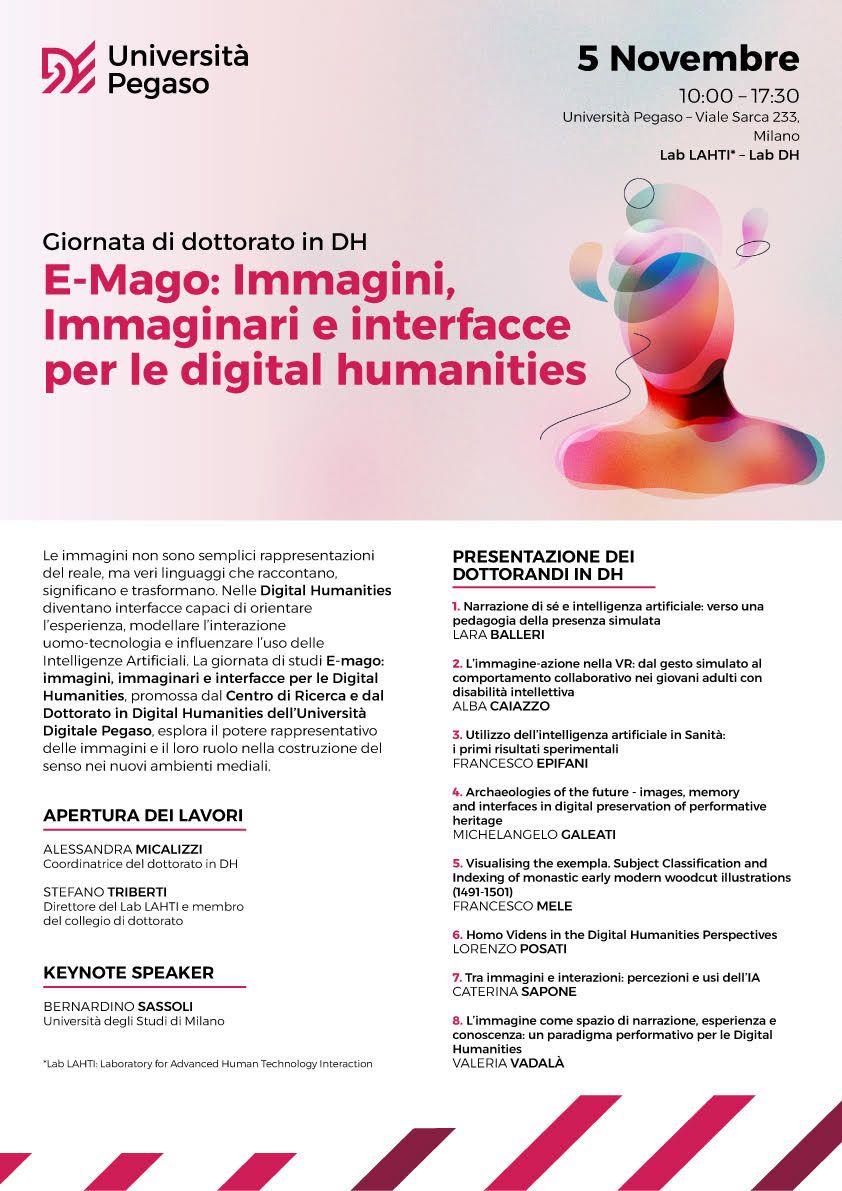 Università Pegaso

5 Novembre

10:00 – 17:30
Università Pegaso – Viale Sarca 233, Milano
Lab LAHTI* – Lab DH

Giornata di dottorato in DH

E-Mago: Immagini, Immaginari e interfacce per le digital humanities

Le immagini non sono semplici rappresentazioni del reale, ma veri linguaggi che raccontano, significano e trasformano. Nelle Digital Humanities diventano interfacce capaci di orientare l'esperienza, modellare l'interazione uomo-tecnologia e influenzare l'uso delle Intelligenze Artificiali. La giornata di studi E-mago: immagini, immaginari e interfacce per le Digital Humanities, promossa dal Centro di Ricerca e dal Dottorato in Digital Humanities dell'Università Digitale Pegaso, esplora il potere rappresentativo delle immagini e il loro ruolo nella costruzione del senso nei nuovi ambienti mediali.

APERTURA DEI LAVORI

ALESSANDRA MICALIZZI
Coordinatrice del dottorato in DH

STEFANO TRIBERTI
Direttore del Lab LAHTI e membro del collegio di dottorato

KEYNOTE SPEAKER

BERNARDINO SASSOLI
Università degli Studi di Milano

*Lab LAHTI: Laboratory for Advanced Human Technology Interaction

PRESENTAZIONE DEI DOTTORANDI IN DH

1. Narrazione di sé e intelligenza artificiale: verso una pedagogia della presenza simulata
LARA BALLERI

2. L'immagine-azione nella VR: dal gesto simulato al comportamento collaborativo nei giovani adulti con disabilità intellettiva
ALBA CAIAZZO

3. Utilizzo dell'intelligenza artificiale in Sanità: i primi risultati sperimentali
FRANCESCO EPIFANI

4. Archaeologies of the future - images, memory and interfaces in digital preservation of performative heritage
MICHELANGELO GALEATI

5. Visualising the exempla. Subject Classification and Indexing of monastic early modern woodcut illustrations (1491-1501)
FRANCESCO MELE

6. Homo Videns in the Digital Humanities Perspectives
LORENZO POSATI

7. Tra immagini e interazioni: percezioni e usi dell'IA
CATERINA SAPONE

8. L'immagine come spazio di narrazione, esperienza e conoscenza: un paradigma performativo per le Digital Humanities
VALERIA VADALÀ